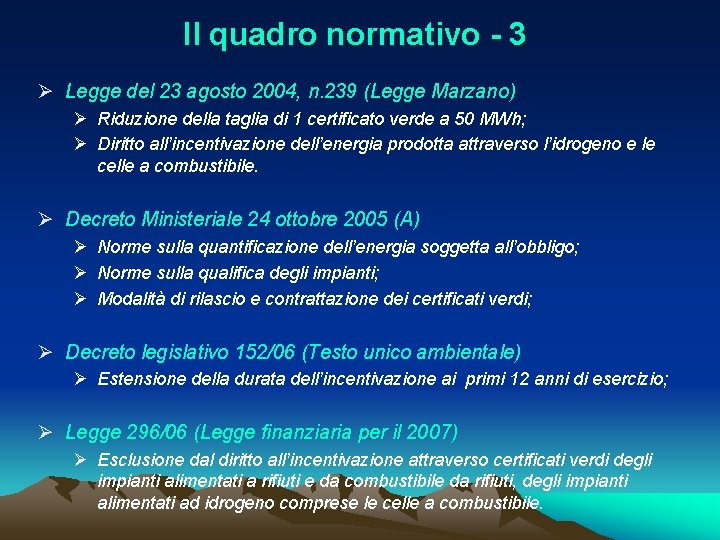 Il quadro normativo - 3

➢ Legge del 23 agosto 2004, n.239 (Legge Marzano)

➢ Riduzione della taglia di 1 certificato verde a 50 MWh;

➢ Diritto all'incentivazione dell'energia prodotta attraverso l'idrogeno e le celle a combustibile.

➢ Decreto Ministeriale 24 ottobre 2005 (A)

➢ Norme sulla quantificazione dell'energia soggetta all'obbligo;

➢ Norme sulla qualifica degli impianti;

➢ Modalità di rilascio e contrattazione dei certificati verdi;

➢ Decreto legislativo 152/06 (Testo unico ambientale)

➢ Estensione della durata dell'incentivazione ai primi 12 anni di esercizio;

➢ Legge 296/06 (Legge finanziaria per il 2007)

➢ Esclusione dal diritto all'incentivazione attraverso certificati verdi degli impianti alimentati a rifiuti e da combustibile da rifiuti, degli impianti alimentati ad idrogeno comprese le celle a combustibile.